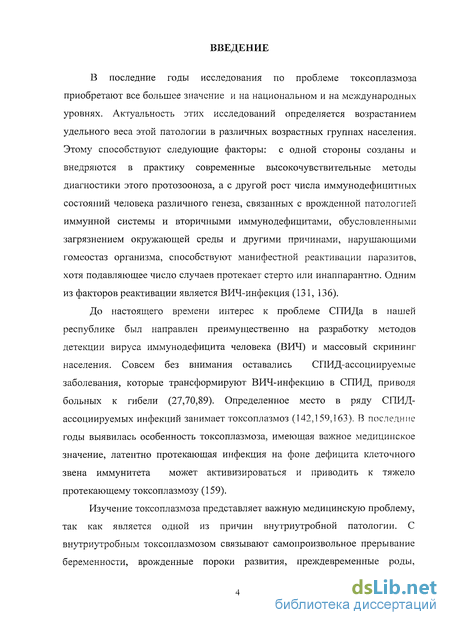 ВВЕДЕНИЕ

В последние годы исследования по проблеме токсоплазмоза приобретают все большее значение и на национальном и на международных уровнях. Актуальность этих исследований определяется возрастанием удельного веса этой патологии в различных возрастных группах населения. Этому способствуют следующие факторы: с одной стороны созданы и внедряются в практику современные высокочувствительные методы диагностики этого протозооноза, а с другой рост числа иммунодефицитных состояний человека различного генеза, связанных с врожденной патологией иммунной системы и вторичными иммунодефицитами, обусловленными загрязнением окружающей среды и другими причинами, нарушающими гомеостаз организма, способствуют манифестной реактивации паразитов, хотя подавляющее число случаев протекает стерто или инаппарантно. Одним из факторов реактивации является ВИЧ-инфекция (131, 136).

До настоящего времени интерес к проблеме СПИДа в нашей республике был направлен преимущественно на разработку методов детекции вируса иммунодефицита человека (ВИЧ) и массовый скрининг населения. Совсем без внимания оставались СПИД-ассоциируемые заболевания, которые трансформируют ВИЧ-инфекцию в СПИД, приводя больных к гибели (27,70,89). Определенное место в ряду СПИД-ассоциируемых инфекций занимает токсоплазмоз (142,159,163). В последние годы выявилась особенность токсоплазмоза, имеющая важное медицинское значение, латентно протекающая инфекция на фоне дефицита клеточного звена иммунитета может активизироваться и приводить к тяжело протекающему токсоплазмозу (159).

Изучение токсоплазмоза представляет важную медицинскую проблему, так как является одной из причин внутриутробной патологии. С внутриутробным токсоплазмозом связывают самопроизвольное прерывание беременности, врожденные пороки развития, преждевременные роды,

4

dsLib.net
библиотека диссертаций